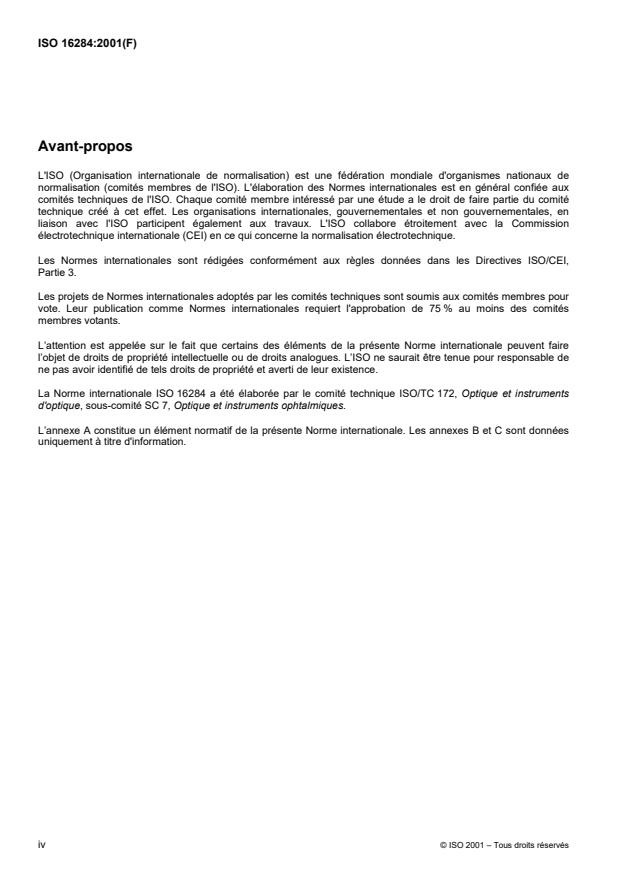 ISO 16284:2001(F)

Avant-propos

L'ISO (Organisation internationale de normalisation) est une fédération mondiale d'organismes nationaux de normalisation (comités membres de l'ISO). L'élaboration des Normes internationales est en général confiée aux comités techniques de l'ISO. Chaque comité membre intéressé par une étude a le droit de faire partie du comité technique créé à cet effet. Les organisations internationales, gouvernementales et non gouvernementales, en liaison avec l'ISO participent également aux travaux. L'ISO collabore étroitement avec la Commission électrotechnique internationale (CEI) en ce qui concerne la normalisation électrotechnique.

Les Normes internationales sont rédigées conformément aux règles données dans les Directives ISO/CEI, Partie 3.

Les projets de Normes internationales adoptés par les comités techniques sont soumis aux comités membres pour vote. Leur publication comme Normes internationales requiert l'approbation de 75 % au moins des comités membres votants.

L'attention est appelée sur le fait que certains des éléments de la présente Norme internationale peuvent faire l'objet de droits de propriété intellectuelle ou de droits analogues. L'ISO ne saurait être tenue pour responsable de ne pas avoir identifié de tels droits de propriété et averti de leur existence.

La Norme internationale ISO 16284 a été élaborée par le comité technique ISO/TC 172, Optique et instruments d'optique, sous-comité SC 7, Optique et instruments ophtalmiques.

L'annexe A constitue un élément normatif de la présente Norme internationale. Les annexes B et C sont données uniquement à titre d'information.

iv

© ISO 2001 – Tous droits réservés